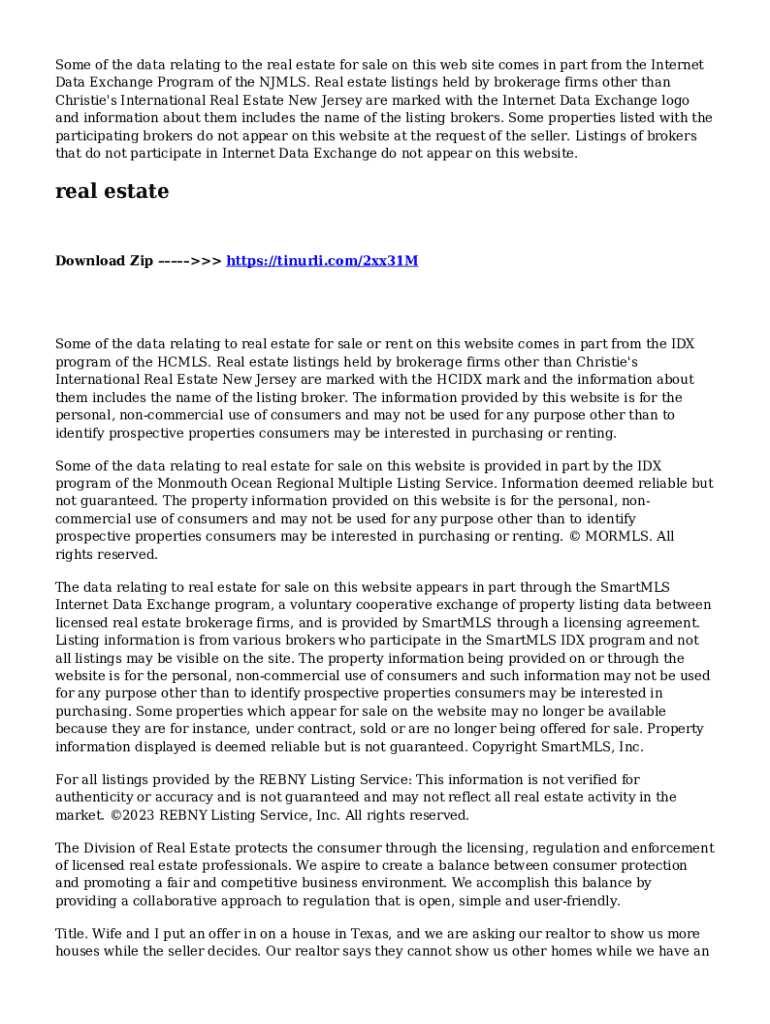 Some of the data relating to the real estate for sale on this web site comes in part from the Internet Data Exchange Program of the NJMLS. Real estate listings held by brokerage firms other than Christie's International Real Estate New Jersey are marked with the Internet Data Exchange logo and information about them includes the name of the listing brokers. Some properties listed with the participating brokers do not appear on this website at the request of the seller. Listings of brokers that do not participate in Internet Data Exchange do not appear on this website.

real estate

Download Zip ----->>> https://tinurli.com/2xx31M

Some of the data relating to real estate for sale or rent on this website comes in part from the IDX program of the HCMLS. Real estate listings held by brokerage firms other than Christie's International Real Estate New Jersey are marked with the HCIDX mark and the information about them includes the name of the listing broker. The information provided by this website is for the personal, non-commercial use of consumers and may not be used for any purpose other than to identify prospective properties consumers may be interested in purchasing or renting.

Some of the data relating to real estate for sale on this website is provided in part by the IDX program of the Monmouth Ocean Regional Multiple Listing Service. Information deemed reliable but not guaranteed. The property information provided on this website is for the personal, non-commercial use of consumers and may not be used for any purpose other than to identify prospective properties consumers may be interested in purchasing or renting. © MORMLS. All rights reserved.

The data relating to real estate for sale on this website appears in part through the SmartMLS Internet Data Exchange program, a voluntary cooperative exchange of property listing data between licensed real estate brokerage firms, and is provided by SmartMLS through a licensing agreement. Listing information is from various brokers who participate in the SmartMLS IDX program and not all listings may be visible on the site. The property information being provided on or through the website is for the personal, non-commercial use of consumers and such information may not be used for any purpose other than to identify prospective properties consumers may be interested in purchasing. Some properties which appear for sale on the website may no longer be available because they are for instance, under contract, sold or are no longer being offered for sale. Property information displayed is deemed reliable but is not guaranteed. Copyright SmartMLS, Inc.

For all listings provided by the REBNY Listing Service: This information is not verified for authenticity or accuracy and is not guaranteed and may not reflect all real estate activity in the market. ©2023 REBNY Listing Service, Inc. All rights reserved.

The Division of Real Estate protects the consumer through the licensing, regulation and enforcement of licensed real estate professionals. We aspire to create a balance between consumer protection and promoting a fair and competitive business environment. We accomplish this balance by providing a collaborative approach to regulation that is open, simple and user-friendly.

Title. Wife and I put an offer in on a house in Texas, and we are asking our realtor to show us more houses while the seller decides. Our realtor says they cannot show us other homes while we have an